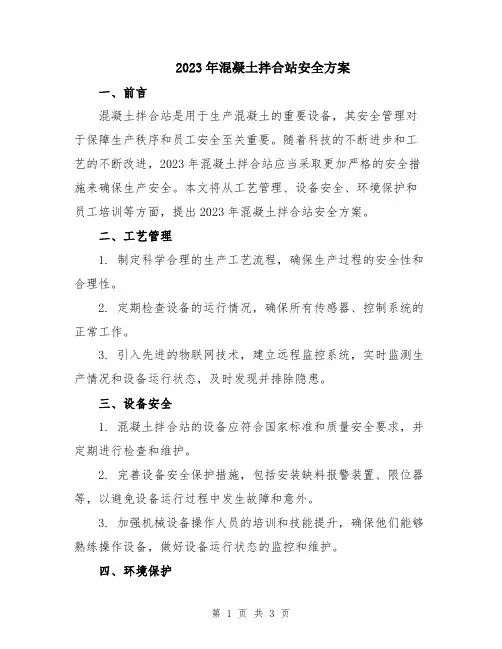 2023年混凝土拌合站安全方案

一、前言

混凝土拌合站是用于生产混凝土的重要设备，其安全管理对于保障生产秩序和员工安全至关重要。随着科技的不断进步和工艺的不断改进，2023年混凝土拌合站应当采取更加严格的安全措施来确保生产安全。本文将从工艺管理、设备安全、环境保护和员工培训等方面，提出2023年混凝土拌合站安全方案。

二、工艺管理

1. 制定科学合理的生产工艺流程，确保生产过程的安全性和合理性。

2. 定期检查设备的运行情况，确保所有传感器、控制系统的正常工作。

3. 引入先进的物联网技术，建立远程监控系统，实时监测生产情况和设备运行状态，及时发现并排除隐患。

三、设备安全

1. 混凝土拌合站的设备应符合国家标准和质量安全要求，并定期进行检查和维护。

2. 完善设备安全保护措施，包括安装缺料报警装置、限位器等，以避免设备运行过程中发生故障和意外。

3. 加强机械设备操作人员的培训和技能提升，确保他们能够熟练操作设备，做好设备运行状态的监控和维护。

四、环境保护

第 1 页 共 3 页